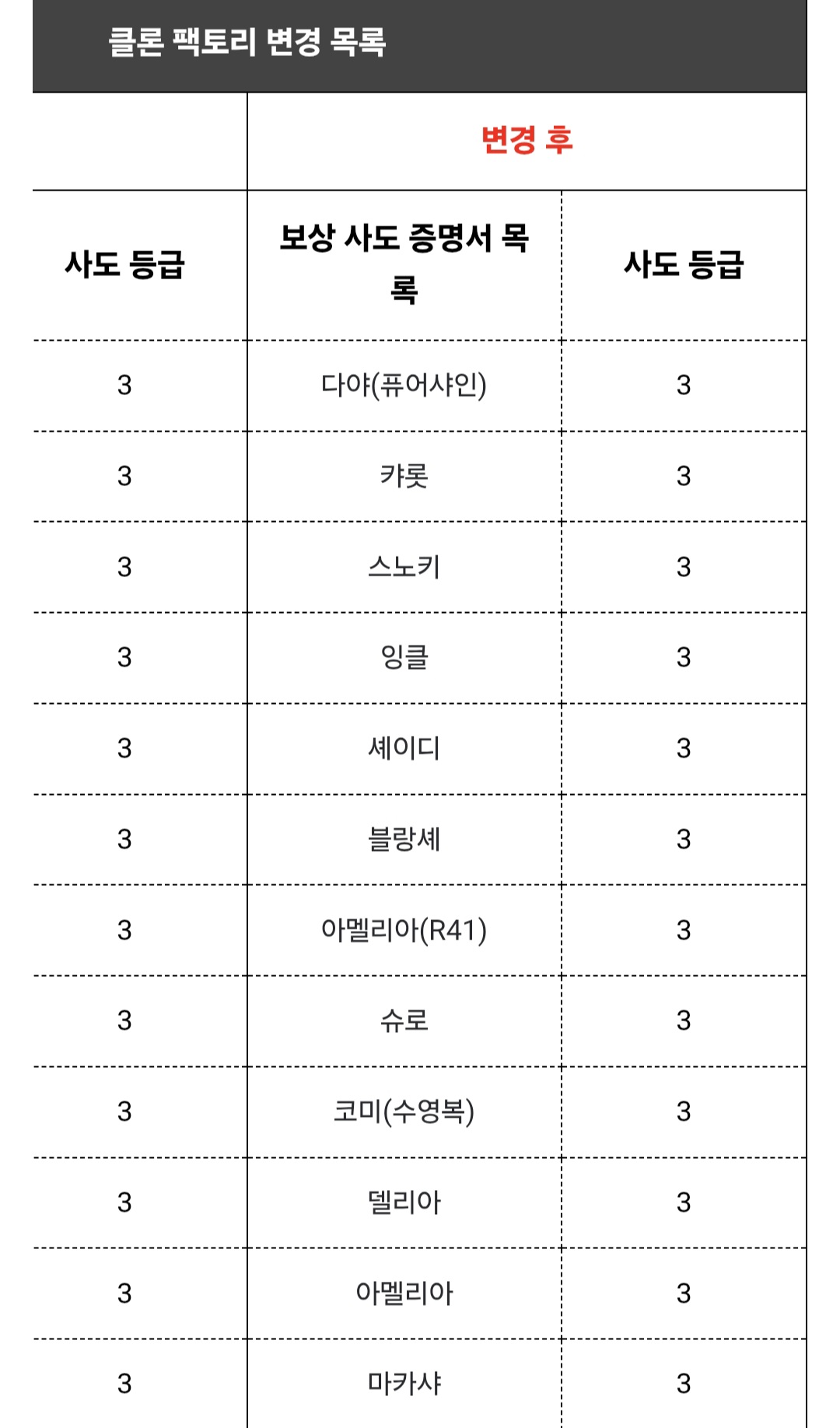 클론 팩토리 변경 목록

| | 변경 후 | |
|---|---|---|
| 사도 등급 | 보상 사도 증명서 목록 | 사도 등급 |
| 3 | 다야(퓨어샤인) | 3 |
| 3 | 캬롯 | 3 |
| 3 | 스노키 | 3 |
| 3 | 잉클 | 3 |
| 3 | 셰이디 | 3 |
| 3 | 블랑셰 | 3 |
| 3 | 아멜리아(R41) | 3 |
| 3 | 슈로 | 3 |
| 3 | 코미(수영복) | 3 |
| 3 | 델리아 | 3 |
| 3 | 아멜리아 | 3 |
| 3 | 마카샤 | 3 |